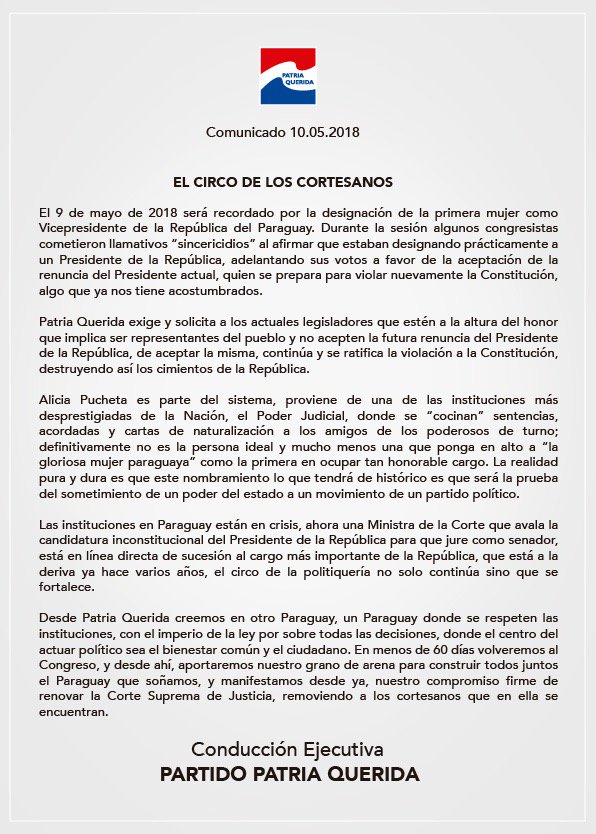 PATRIA QUERIDA

Comunicado 10.05.2018

EL CIRCO DE LOS CORTESANOS

El 9 de mayo de 2018 será recordado por la designación de la primera mujer como Vicepresidente de la República del Paraguay. Durante la sesión algunos congresistas cometieron llamativos “sincericidios” al afirmar que estaban designando prácticamente a un Presidente de la República, adelantando sus votos a favor de la aceptación de la renuncia del Presidente actual, quien se prepara para violar nuevamente la Constitución, algo que ya nos tiene acostumbrados.

Patria Querida exige y solicita a los actuales legisladores que estén a la altura del honor que implica ser representantes del pueblo y no acepten la futura renuncia del Presidente de la República, de aceptar la misma, continúa y se ratifica la violación a la Constitución, destruyendo así los cimientos de la República.

Alicia Pucheta es parte del sistema, proviene de una de las instituciones más desprestigiadas de la Nación, el Poder Judicial, donde se “cocinan” sentencias, acordadas y cartas de naturalización a los amigos de los poderosos de turno; definitivamente no es la persona ideal y mucho menos una que ponga en alto a “la gloriosa mujer paraguaya” como la primera en ocupar tan honorable cargo. La realidad pura y dura es que este nombramiento lo que tendrá de histórico es que será la prueba del sometimiento de un poder del estado a un movimiento de un partido político.

Las instituciones en Paraguay están en crisis, ahora una Ministra de la Corte que avala la candidatura inconstitucional del Presidente de la República para que jure como senador, está en línea directa de sucesión al cargo más importante de la República, que está a la deriva ya hace varios años, el circo de la politiquería no solo continúa sino que se fortalece.

Desde Patria Querida creemos en otro Paraguay, un Paraguay donde se respeten las instituciones, con el imperio de la ley por sobre todas las decisiones, donde el centro del actuar político sea el bienestar común y el ciudadano. En menos de 60 días volveremos al Congreso, y desde ahí, aportaremos nuestro grano de arena para construir todos juntos el Paraguay que soñamos, y manifestamos desde ya, nuestro compromiso firme de renovar la Corte Suprema de Justicia, removiendo a los cortesanos que en ella se encuentran.

Conducción Ejecutiva
PARTIDO PATRIA QUERIDA